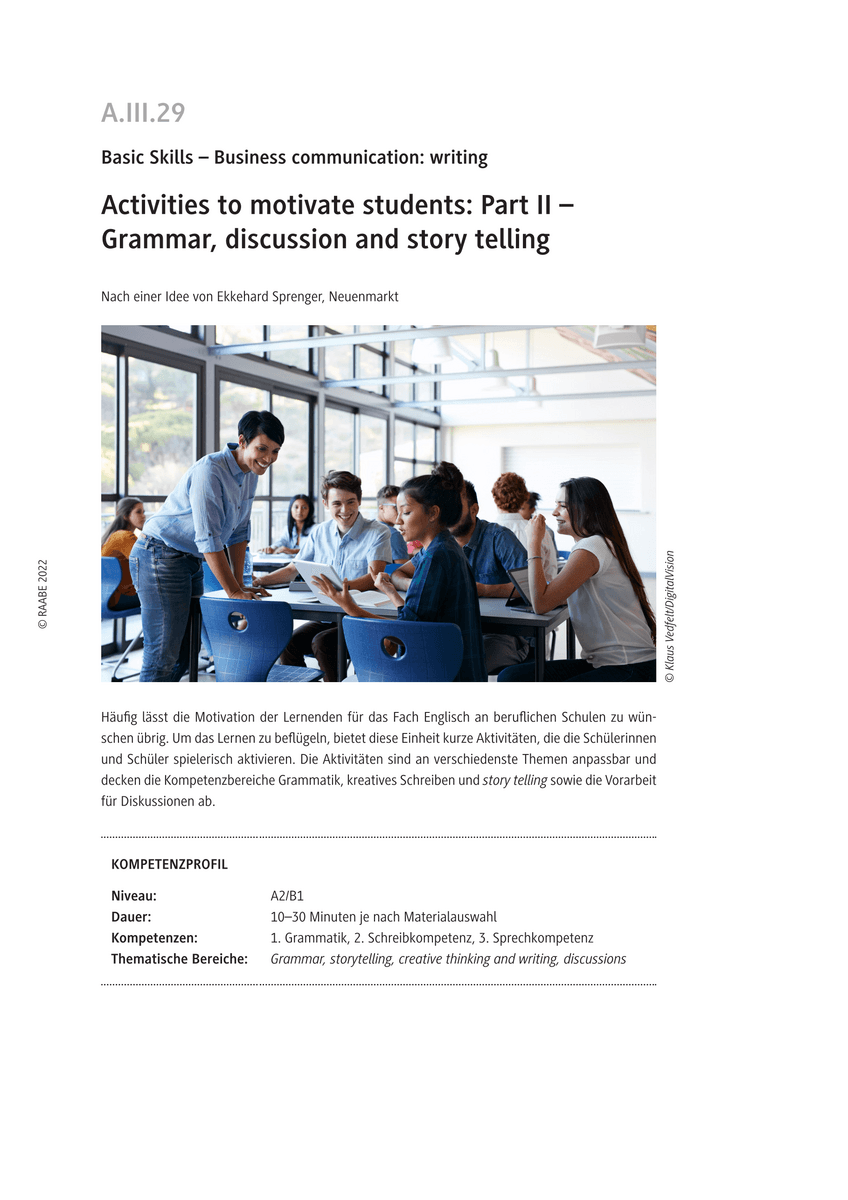 A.III.29

Basic Skills – Business communication: writing

Activities to motivate students: Part II – Grammar, discussion and story telling

Nach einer Idee von Ekkehard Sprenger, Neuenmarkt

© RAABE 2022

© Klaus Vedfelt/DigitalVision

Häufig lässt die Motivation der Lernenden für das Fach Englisch an beruflichen Schulen zu wünschen übrig. Um das Lernen zu beflügeln, bietet diese Einheit kurze Aktivitäten, die die Schülerinnen und Schüler spielerisch aktivieren. Die Aktivitäten sind an verschiedenste Themen anpassbar und decken die Kompetenzbereiche Grammatik, kreatives Schreiben und story telling sowie die Vorarbeit für Diskussionen ab.

KOMPETENZPROFIL

| | |
|---|---|
| Niveau: | A2/B1 |
| Dauer: | 10–30 Minuten je nach Materialauswahl |
| Kompetenzen: | 1. Grammatik, 2. Schreibkompetenz, 3. Sprechkompetenz |
| Thematische Bereiche: | Grammar, storytelling, creative thinking and writing, discussions |